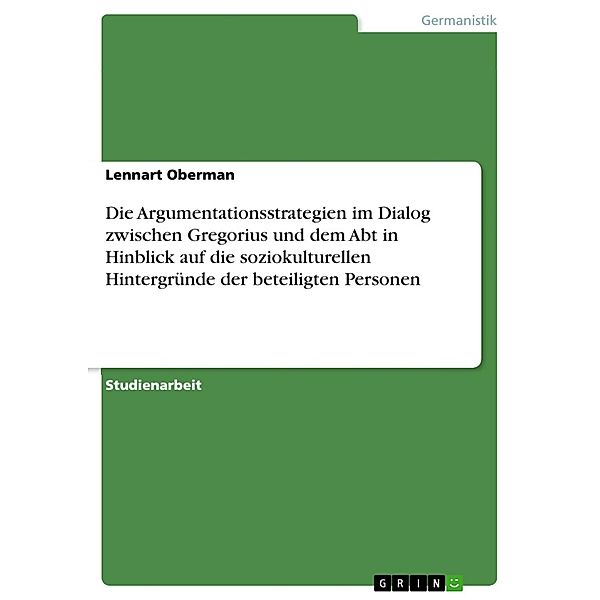 Germanistik

Lennart Oberman

Die Argumentationsstrategien im Dialog zwischen Gregorius und dem Abt in Hinblick auf die soziokulturellen Hintergründe der beteiligten Personen

Studienarbeit

GRIN